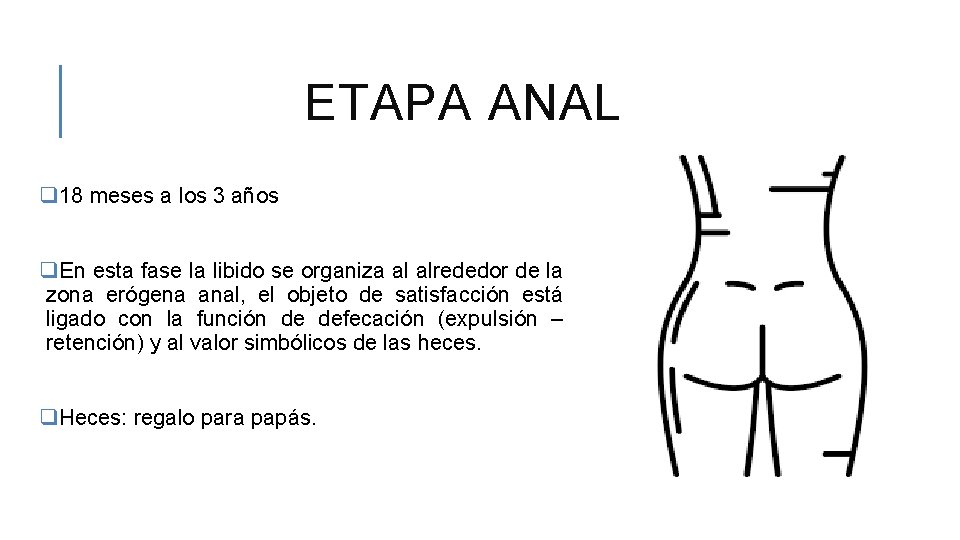 ETAPA ANAL

❑18 meses a los 3 años

❑En esta fase la libido se organiza al alrededor de la zona erógena anal, el objeto de satisfacción está ligado con la función de defecación (expulsión – retención) y al valor simbólicos de las heces.

❑Heces: regalo para papás.